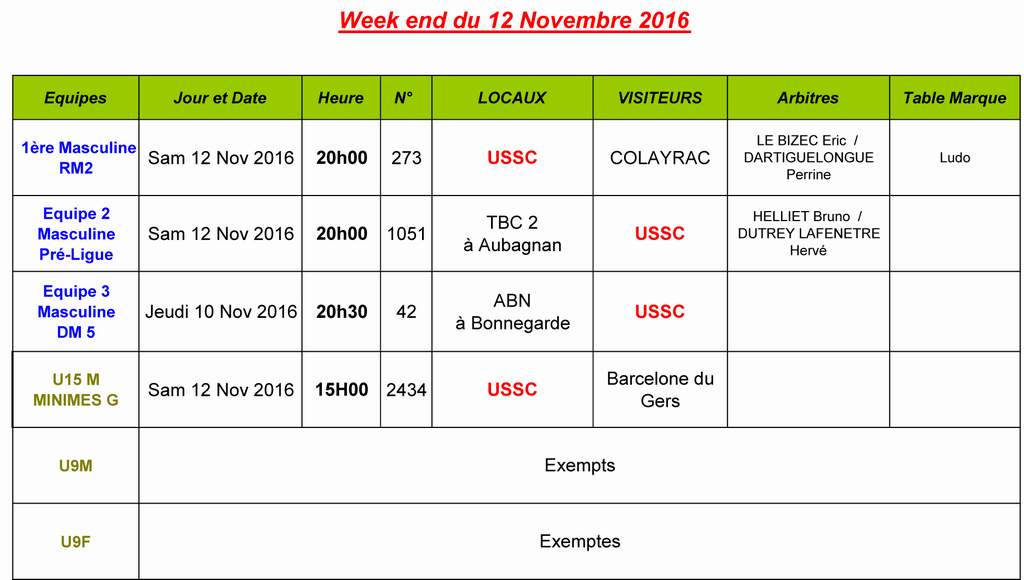 Week end du 12 Novembre 2016

| Equipes | Jour et Date | Heure | N° | LOCAUX | VISITEURS | Arbitres | Table Marque |
|---|---|---|---|---|---|---|---|
| 1ère Masculine RM2 | Sam 12 Nov 2016 | 20h00 | 273 | USSC | COLAYRAC | LE BIZEC Eric / DARTIGUELONGUE Perrine | Ludo |
| Equipe 2 Masculine Pré-Ligue | Sam 12 Nov 2016 | 20h00 | 1051 | TBC 2 à Aubagnan | USSC | HELLIET Bruno / DUTREY LAFENETRE Hervé | |
| Equipe 3 Masculine DM 5 | Jeudi 10 Nov 2016 | 20h30 | 42 | ABN à Bonnegarde | USSC | | |
| U15 M MINIMES G | Sam 12 Nov 2016 | 15H00 | 2434 | USSC | Barcelone du Gers | | |
| U9M | Exempts | | | | | | |
| U9F | Exemptes | | | | | | |